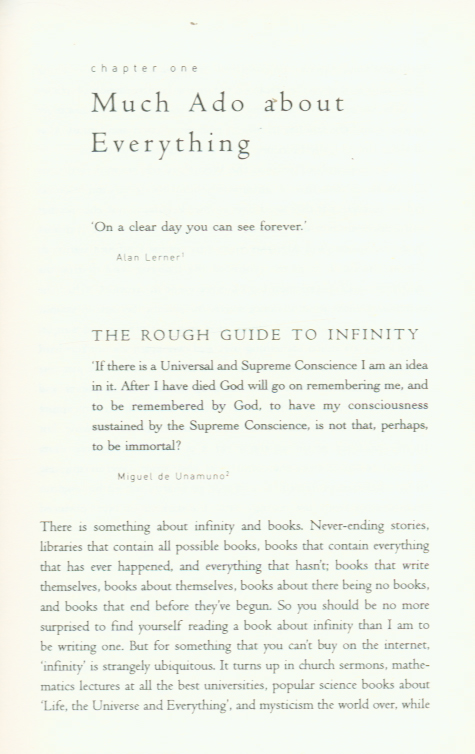 chapter one

Much Ado about Everything

'On a clear day you can see forever.'

Alan Lerner$^1$

THE ROUGH GUIDE TO INFINITY

'If there is a Universal and Supreme Conscience I am an idea in it. After I have died God will go on remembering me, and to be remembered by God, to have my consciousness sustained by the Supreme Conscience, is not that, perhaps, to be immortal?

Miguel de Unamuno$^2$

There is something about infinity and books. Never-ending stories, libraries that contain all possible books, books that contain everything that has ever happened, and everything that hasn't; books that write themselves, books about themselves, books about there being no books, and books that end before they've begun. So you should be no more surprised to find yourself reading a book about infinity than I am to be writing one. But for something that you can't buy on the internet, 'infinity' is strangely ubiquitous. It turns up in church sermons, mathematics lectures at all the best universities, popular science books about 'Life, the Universe and Everything', and mysticism the world over, while